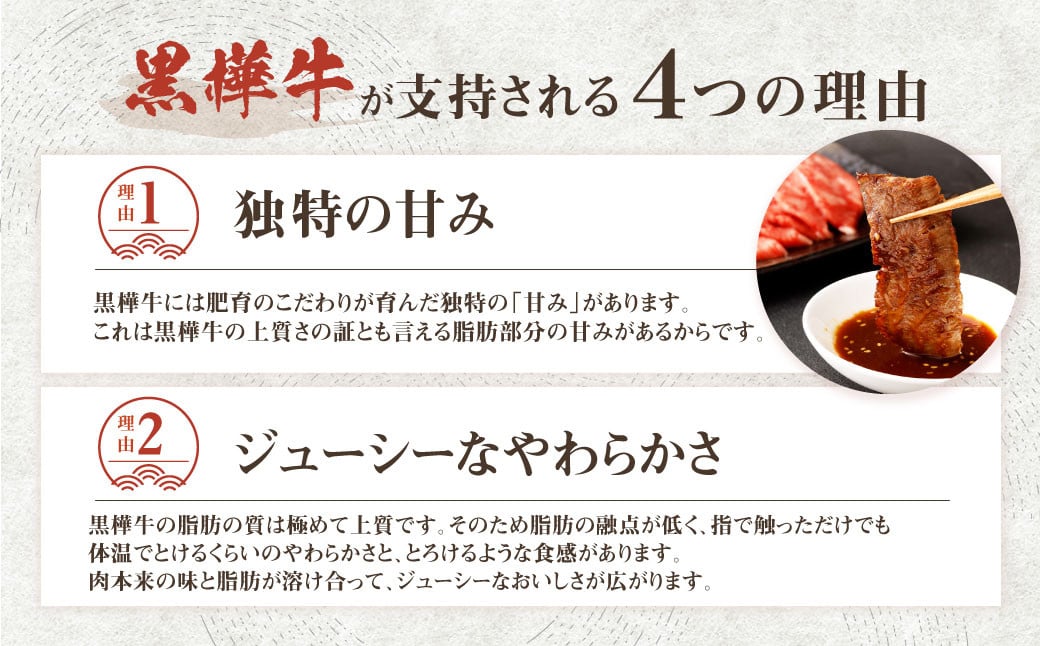 黒樺牛が支持される4つの理由

理由1

独特の甘み

黒樺牛には肥育のこだわりが育んだ独特の「甘み」があります。
これは黒樺牛の上質さの証とも言える脂肪部分の甘みがあるからです。

理由2

ジューシーなやわらかさ

黒樺牛の脂肪の質は極めて上質です。そのため脂肪の融点が低く、指で触っただけでも体温でとけるくらいのやわらかさと、とろけるような食感があります。
肉本来の味と脂肪が溶け合って、ジューシーなおいしさが広がります。